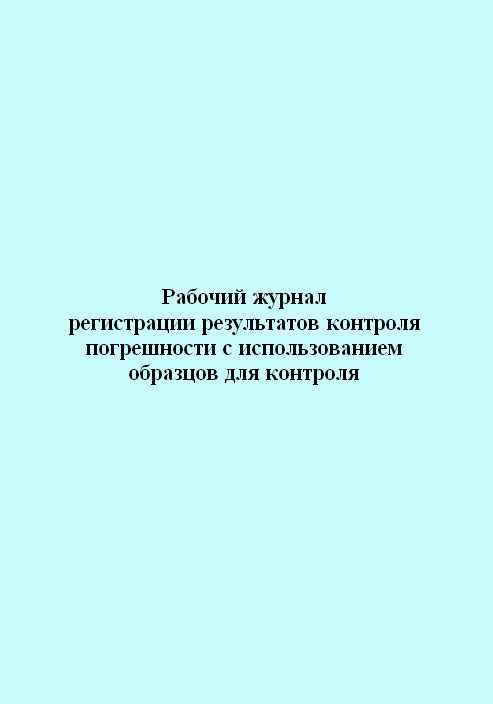 Рабочий журнал
регистрации результатов контроля
погрешности с использованием
образцов для контроля